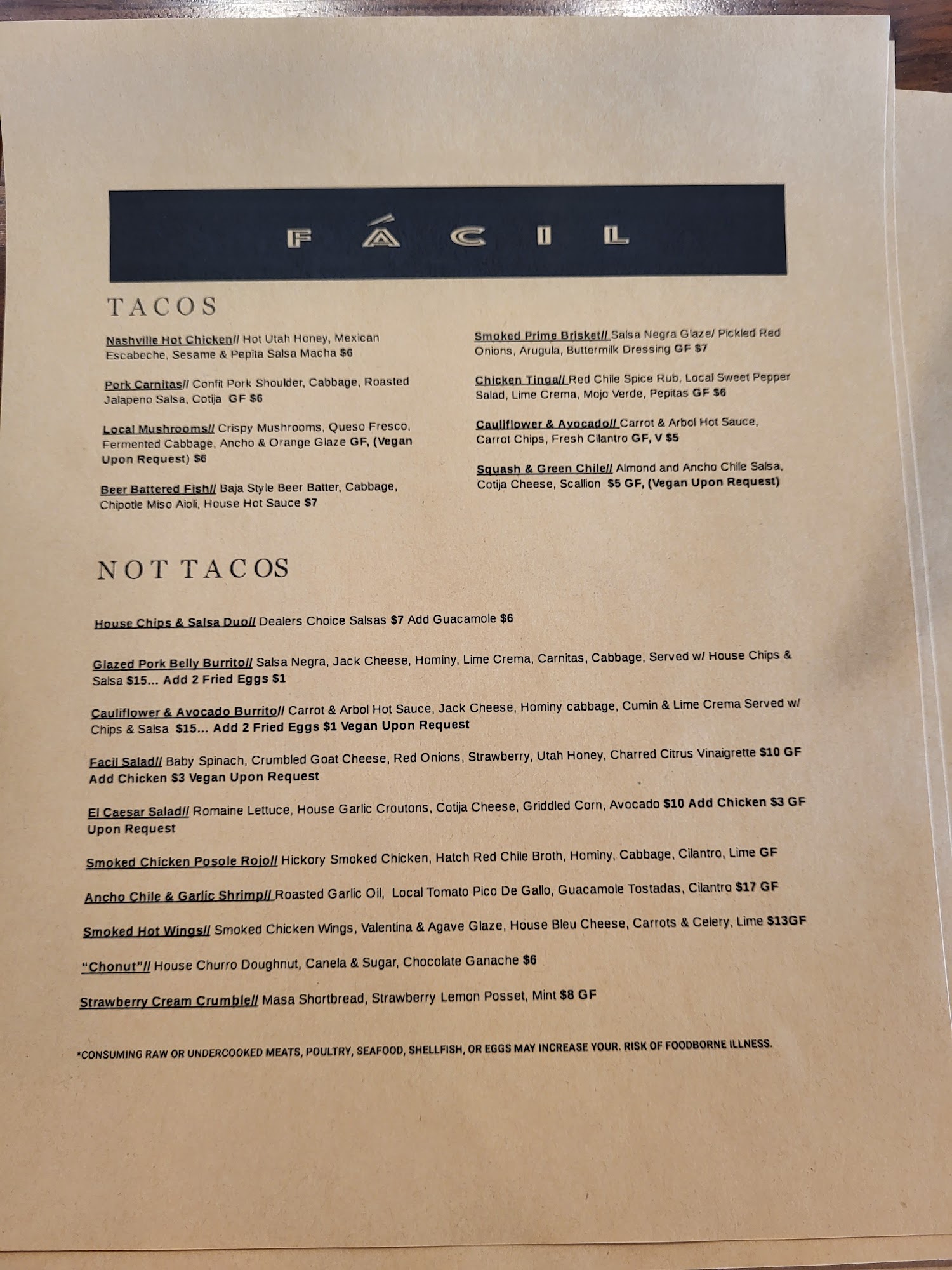 FÁCIL

TACOS

Nashville Hot Chicken// Hot Utah Honey, Mexican Escabeche, Sesame & Pepita Salsa Macha $6

Pork Carnitas// Confit Pork Shoulder, Cabbage, Roasted Jalapeno Salsa, Cotija GF $6

Local Mushrooms// Crispy Mushrooms, Queso Fresco, Fermented Cabbage, Ancho & Orange Glaze GF, (Vegan Upon Request) $6

Beer Battered Fish// Baja Style Beer Batter, Cabbage, Chipotle Miso Aioli, House Hot Sauce $7

Smoked Prime Brisket// Salsa Negra Glaze/ Pickled Red Onions, Arugula, Buttermilk Dressing GF $7

Chicken Tinga// Red Chile Spice Rub, Local Sweet Pepper Salad, Lime Crema, Mojo Verde, Pepitas GF $6

Cauliflower & Avocado// Carrot & Arbol Hot Sauce, Carrot Chips, Fresh Cilantro GF, V $5

Squash & Green Chile// Almond and Ancho Chile Salsa, Cotija Cheese, Scallion $5 GF, (Vegan Upon Request)

NOT TACOS

House Chips & Salsa Duo// Dealers Choice Salsas $7 Add Guacamole $6

Glazed Pork Belly Burrito// Salsa Negra, Jack Cheese, Hominy, Lime Crema, Carnitas, Cabbage, Served w/ House Chips & Salsa $15... Add 2 Fried Eggs $1

Cauliflower & Avocado Burrito// Carrot & Arbol Hot Sauce, Jack Cheese, Hominy cabbage, Cumin & Lime Crema Served w/ Chips & Salsa $15... Add 2 Fried Eggs $1 Vegan Upon Request

Facil Salad// Baby Spinach, Crumbled Goat Cheese, Red Onions, Strawberry, Utah Honey, Charred Citrus Vinaigrette $10 GF Add Chicken $3 Vegan Upon Request

El Caesar Salad// Romaine Lettuce, House Garlic Croutons, Cotija Cheese, Griddled Corn, Avocado $10 Add Chicken $3 GF Upon Request

Smoked Chicken Posole Rojo// Hickory Smoked Chicken, Hatch Red Chile Broth, Hominy, Cabbage, Cilantro, Lime GF

Ancho Chile & Garlic Shrimp// Roasted Garlic Oil, Local Tomato Pico De Gallo, Guacamole Tostadas, Cilantro $17 GF

Smoked Hot Wings// Smoked Chicken Wings, Valentina & Agave Glaze, House Bleu Cheese, Carrots & Celery, Lime $13GF

"Chonut"// House Churro Doughnut, Canela & Sugar, Chocolate Ganache $6

Strawberry Cream Crumble// Masa Shortbread, Strawberry Lemon Posset, Mint $8 GF

*CONSUMING RAW OR UNDERCOOKED MEATS, POULTRY, SEAFOOD, SHELLFISH, OR EGGS MAY INCREASE YOUR. RISK OF FOODBORNE ILLNESS.